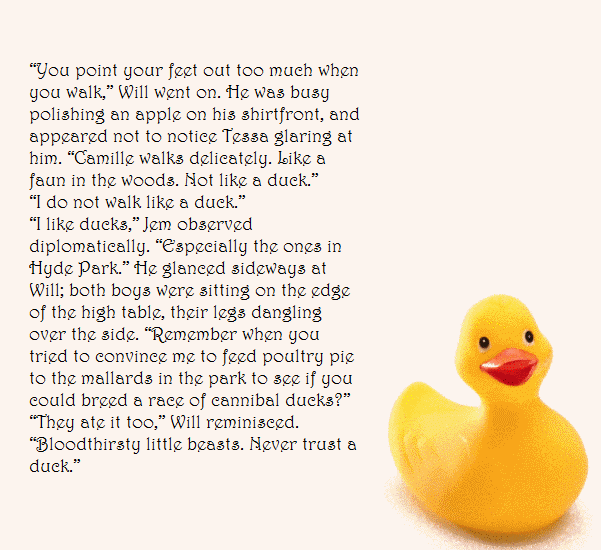 “You point your feet out too much when you walk,” Will went on. He was busy polishing an apple on his shirtfront, and appeared not to notice Tessa glaring at him. “Camille walks delicately. Like a faun in the woods. Not like a duck.”
“I do not walk like a duck.”
“I like ducks,” Jem observed diplomatically. “Especially the ones in Hyde Park.” He glanced sideways at Will; both boys were sitting on the edge of the high table, their legs dangling over the side. “Remember when you tried to convince me to feed poultry pie to the mallards in the park to see if you could breed a race of cannibal ducks?”
“They ate it too,” Will reminisced. “Bloodthirsty little beasts. Never trust a duck.”